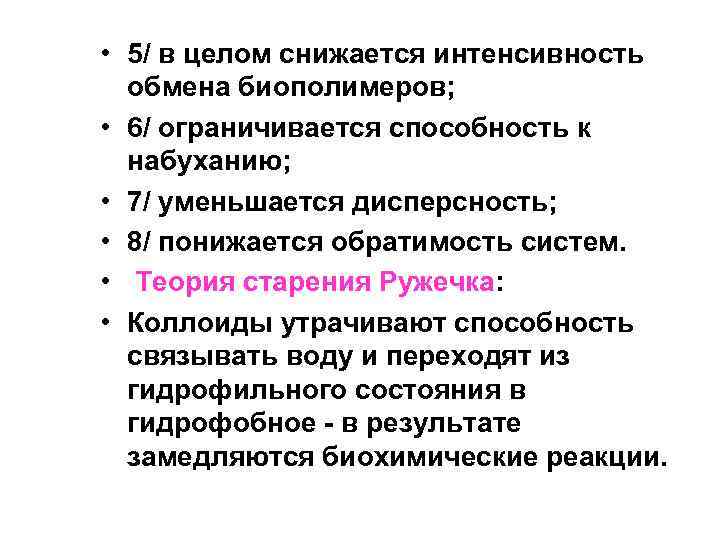 • 5/ в целом снижается интенсивность обмена биополимеров;

• 6/ ограничивается способность к набуханию;

• 7/ уменьшается дисперсность;

• 8/ понижается обратимость систем.

• Теория старения Ружечка:

• Коллоиды утрачивают способность связывать воду и переходят из гидрофильного состояния в гидрофобное - в результате замедляются биохимические реакции.